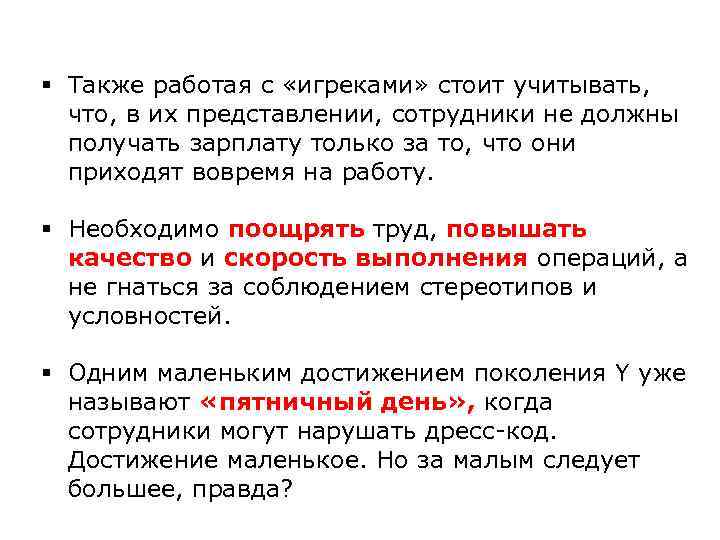 • Также работая с «игреками» стоит учитывать, что, в их представлении, сотрудники не должны получать зарплату только за то, что они приходят вовремя на работу.

• Необходимо поощрять труд, повышать качество и скорость выполнения операций, а не гнаться за соблюдением стереотипов и условностей.

• Одним маленьким достижением поколения Y уже называют «пятничный день», когда сотрудники могут нарушать дресс-код. Достижение маленькое. Но за малым следует большее, правда?